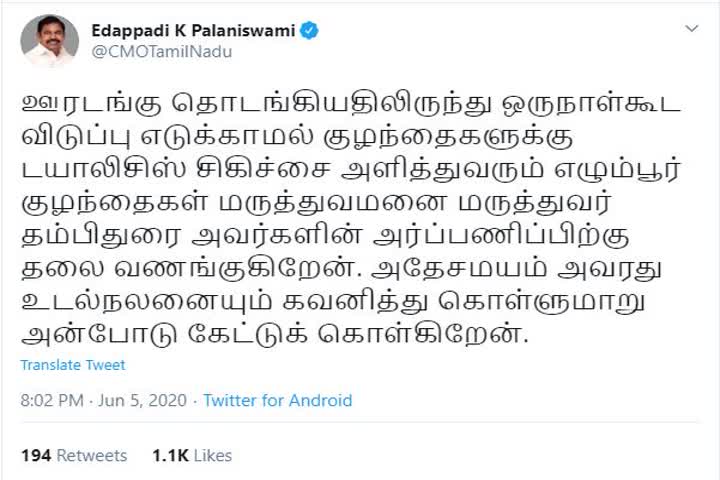 Edappadi K Palaniswami
@CMOTamilNadu

ஊரடங்கு தொடங்கியதிலிருந்து ஒருநாள்கூட விடுப்பு எடுக்காமல் குழந்தைகளுக்கு டயாலிசிஸ் சிகிச்சை அளித்துவரும் எழும்பூர் குழந்தைகள் மருத்துவமனை மருத்துவர் தம்பிதுரை அவர்களின் அர்ப்பணிப்பிற்கு தலை வணங்குகிறேன். அதேசமயம் அவரது உடல்நலனையும் கவனித்து கொள்ளுமாறு அன்போடு கேட்டுக் கொள்கிறேன்.

Translate Tweet

8:02 PM · Jun 5, 2020 · Twitter for Android

194 Retweets 1.1K Likes